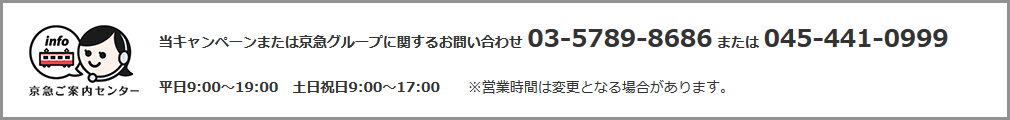 info
京急ご案内センター

当キャンペーンまたは京急グループに関するお問い合わせ 03-5789-8686 または 045-441-0999

平日9:00～19:00　土日祝日9:00～17:00　※営業時間は変更となる場合があります。